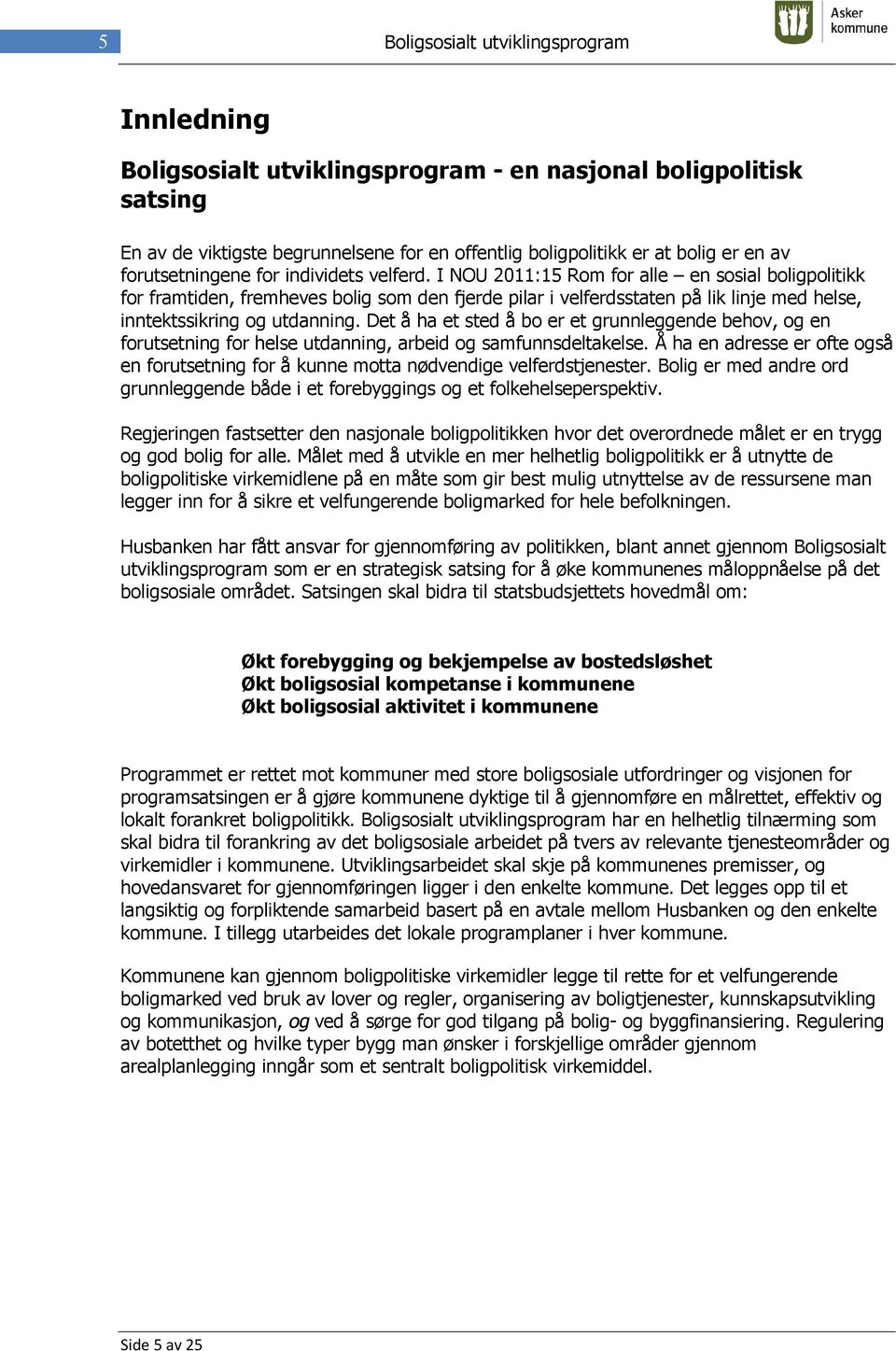 5 Boligsosialt utviklingsprogram

Asker kommune

Innledning

Boligsosialt utviklingsprogram - en nasjonal boligpolitisk satsing

En av de viktigste begrunnelsene for en offentlig boligpolitikk er at bolig er en av forutsetningene for individets velferd. I NOU 2011:15 Rom for alle – en sosial boligpolitikk for framtiden, fremheves bolig som den fjerde pilar i velferdsstaten på lik linje med helse, inntektssikring og utdanning. Det å ha et sted å bo er et grunnleggende behov, og en forutsetning for helse utdanning, arbeid og samfunnsdeltakelse. Å ha en adresse er ofte også en forutsetning for å kunne motta nødvendige velferdstjenester. Bolig er med andre ord grunnleggende både i et forebyggings og et folkehelseperspektiv.

Regjeringen fastsetter den nasjonale boligpolitikken hvor det overordnede målet er en trygg og god bolig for alle. Målet med å utvikle en mer helhetlig boligpolitikk er å utnytte de boligpolitiske virkemidlene på en måte som gir best mulig utnyttelse av de ressursene man legger inn for å sikre et velfungerende boligmarked for hele befolkningen.

Husbanken har fått ansvar for gjennomføring av politikken, blant annet gjennom Boligsosialt utviklingsprogram som er en strategisk satsing for å øke kommunenes måloppnåelse på det boligsosiale området. Satsingen skal bidra til statsbudsjettets hovedmål om:

Økt forebygging og bekjempelse av bostedsløshet
Økt boligsosial kompetanse i kommunene
Økt boligsosial aktivitet i kommunene

Programmet er rettet mot kommuner med store boligsosiale utfordringer og visjonen for programsatsingen er å gjøre kommunene dyktige til å gjennomføre en målrettet, effektiv og lokalt forankret boligpolitikk. Boligsosialt utviklingsprogram har en helhetlig tilnærming som skal bidra til forankring av det boligsosiale arbeidet på tvers av relevante tjenesteområder og virkemidler i kommunene. Utviklingsarbeidet skal skje på kommunenes premisser, og hovedansvaret for gjennomføringen ligger i den enkelte kommune. Det legges opp til et langsiktig og forpliktende samarbeid basert på en avtale mellom Husbanken og den enkelte kommune. I tillegg utarbeides det lokale programplaner i hver kommune.

Kommunene kan gjennom boligpolitiske virkemidler legge til rette for et velfungerende boligmarked ved bruk av lover og regler, organisering av boligtjenester, kunnskapsutvikling og kommunikasjon, og ved å sørge for god tilgang på bolig- og byggfinansiering. Regulering av botetthet og hvilke typer bygg man ønsker i forskjellige områder gjennom arealplanlegging inngår som et sentralt boligpolitisk virkemiddel.

Side 5 av 25